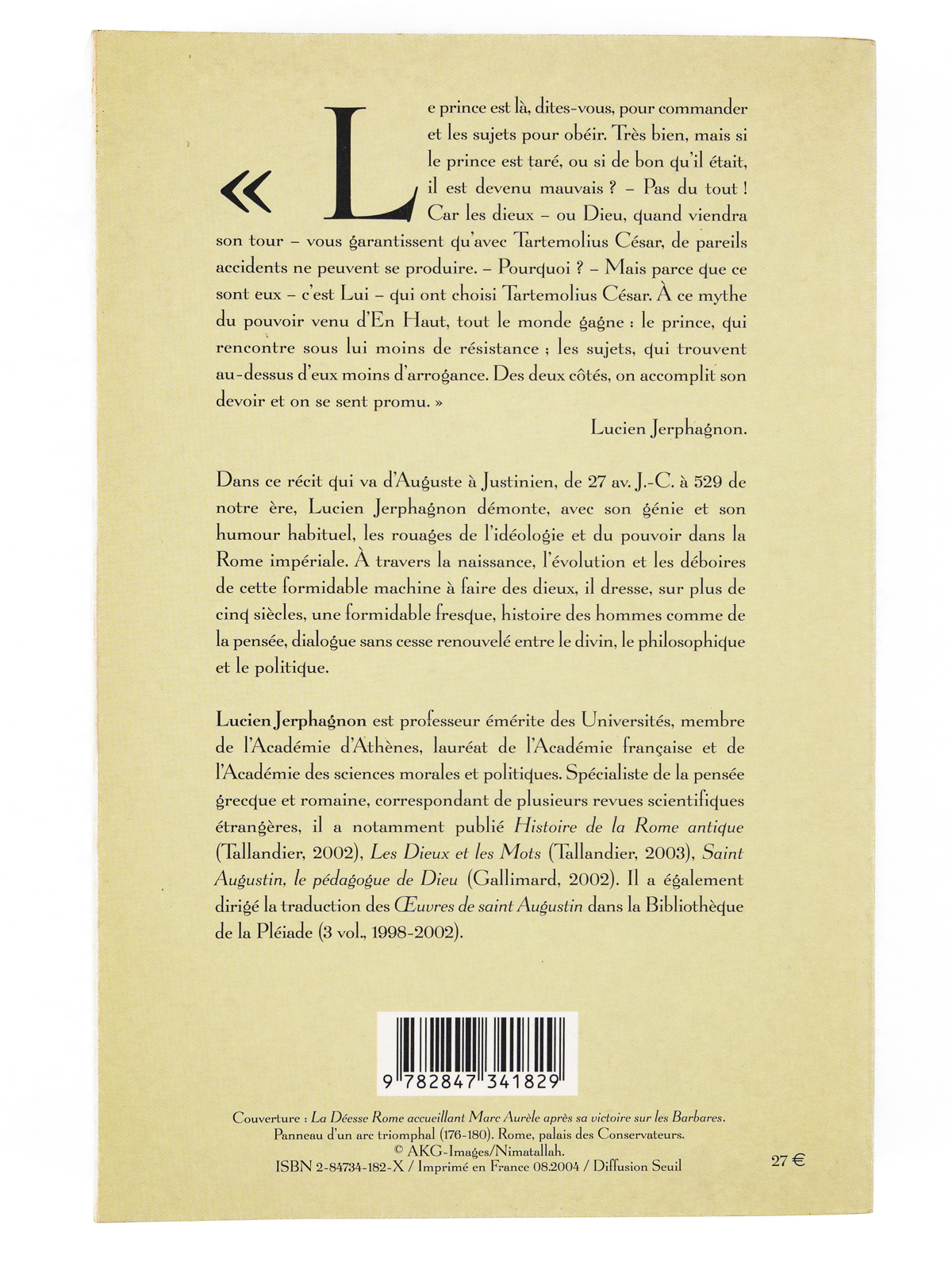 « Le prince est là, dites-vous, pour commander et les sujets pour obéir. Très bien, mais si le prince est taré, ou si de bon qu'il était, il est devenu mauvais ? – Pas du tout ! Car les dieux – ou Dieu, quand viendra son tour – vous garantissent qu'avec Tartemolius César, de pareils accidents ne peuvent se produire. – Pourquoi ? – Mais parce que ce sont eux – c'est Lui – qui ont choisi Tartemolius César. À ce mythe du pouvoir venu d'En Haut, tout le monde gagne : le prince, qui rencontre sous lui moins de résistance ; les sujets, qui trouvent au-dessus d'eux moins d'arrogance. Des deux côtés, on accomplit son devoir et on se sent promu. »

Lucien Jerphagnon.

Dans ce récit qui va d'Auguste à Justinien, de 27 av. J.-C. à 529 de notre ère, Lucien Jerphagnon démonte, avec son génie et son humour habituel, les rouages de l'idéologie et du pouvoir dans la Rome impériale. À travers la naissance, l'évolution et les déboires de cette formidable machine à faire des dieux, il dresse, sur plus de cinq siècles, une formidable fresque, histoire des hommes comme de la pensée, dialogue sans cesse renouvelé entre le divin, le philosophique et le politique.

Lucien Jerphagnon est professeur émérite des Universités, membre de l'Académie d'Athènes, lauréat de l'Académie française et de l'Académie des sciences morales et politiques. Spécialiste de la pensée grecque et romaine, correspondant de plusieurs revues scientifiques étrangères, il a notamment publié Histoire de la Rome antique (Tallandier, 2002), Les Dieux et les Mots (Tallandier, 2003), Saint Augustin, le pédagogue de Dieu (Gallimard, 2002). Il a également dirigé la traduction des Œuvres de saint Augustin dans la Bibliothèque de la Pléiade (3 vol., 1998-2002).

9 782847 341829

Couverture : La Déesse Rome accueillant Marc Aurèle après sa victoire sur les Barbares.
Panneau d'un arc triomphal (176-180). Rome, palais des Conservateurs.
© AKG-Images/Nimatallah.
ISBN 2-84734-182-X / Imprimé en France 08.2004 / Diffusion Seuil

27 €